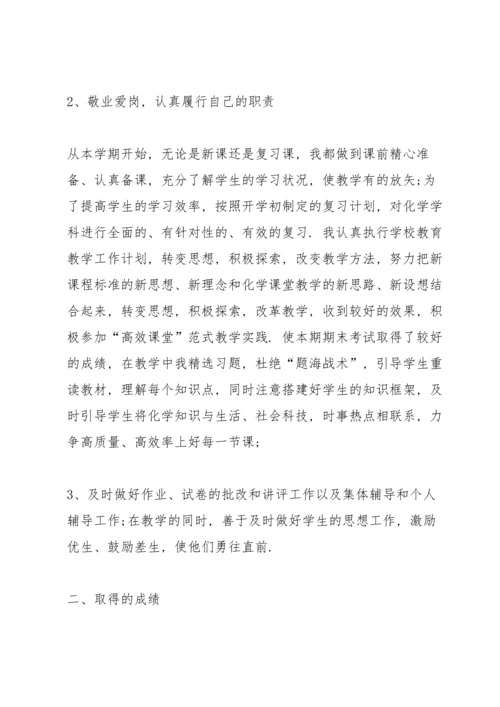 2、敬业爱岗，认真履行自己的职责

从本学期开始，无论是新课还是复习课，我都做到课前精心准备、认真备课，充分了解学生的学习状况，使教学有的放矢;为了提高学生的学习效率，按照开学初制定的复习计划，对化学学科进行全面的、有针对性的、有效的复习．我认真执行学校教育教学工作计划，转变思想，积极探索，改变教学方法，努力把新课程标准的新思想、新理念和化学课堂教学的新思路、新设想结合起来，转变思想，积极探索，改革教学，收到较好的效果，积极参加“高效课堂”范式教学实践．使本期期末考试取得了较好的成绩，在教学中我精选习题，杜绝“题海战术”，引导学生重读教材，理解每个知识点，同时注意搭建好学生的知识框架，及时引导学生将化学知识与生活、社会科技，时事热点相联系，力争高质量、高效率上好每一节课;

3、及时做好作业、试卷的批改和讲评工作以及集体辅导和个人辅导工作;在教学的同时，善于及时做好学生的思想工作，激励优生、鼓励差生，使他们勇往直前．

二、取得的成绩